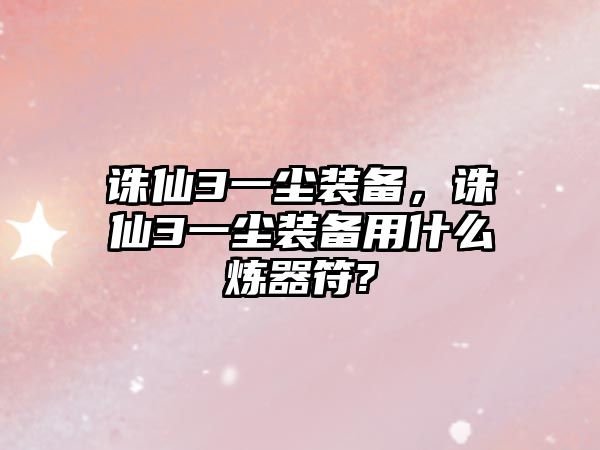 诛仙3一尘装备，诛仙3一尘装备用什么炼器符?